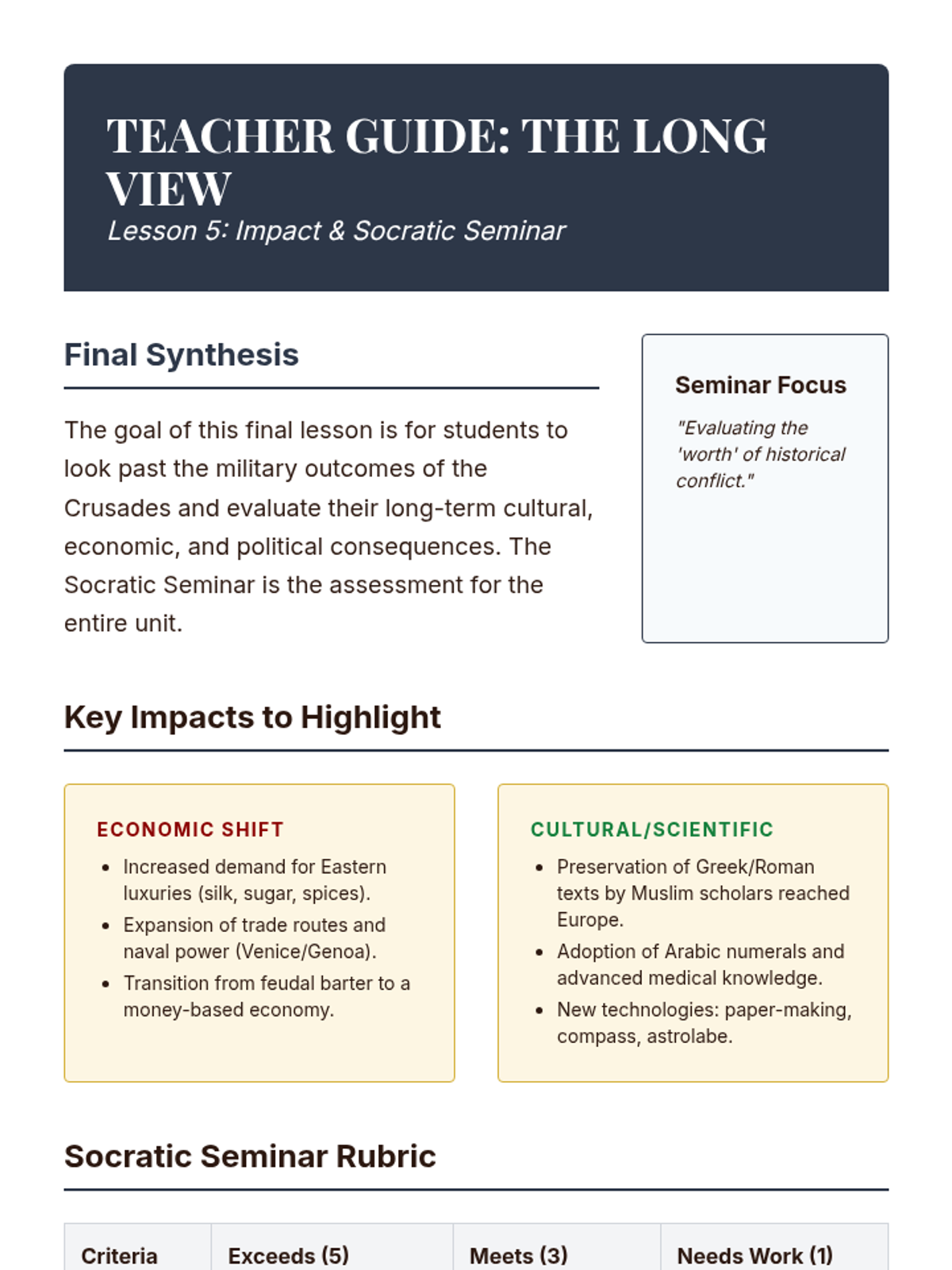 TEACHER GUIDE: THE LONG VIEW

Lesson 5: Impact & Socratic Seminar

Final Synthesis

The goal of this final lesson is for students to look past the military outcomes of the Crusades and evaluate their long-term cultural, economic, and political consequences. The Socratic Seminar is the assessment for the entire unit.

Seminar Focus

"Evaluating the 'worth' of historical conflict."

Key Impacts to Highlight

ECONOMIC SHIFT

- Increased demand for Eastern luxuries (silk, sugar, spices).
- Expansion of trade routes and naval power (Venice/Genoa).
- Transition from feudal barter to a money-based economy.

CULTURAL/SCIENTIFIC

- Preservation of Greek/Roman texts by Muslim scholars reached Europe.
- Adoption of Arabic numerals and advanced medical knowledge.
- New technologies: paper-making, compass, astrolabe.

Socratic Seminar Rubric

| Criteria | Exceeds (5) | Meets (3) | Needs Work (1) |
|---|---|---|---|